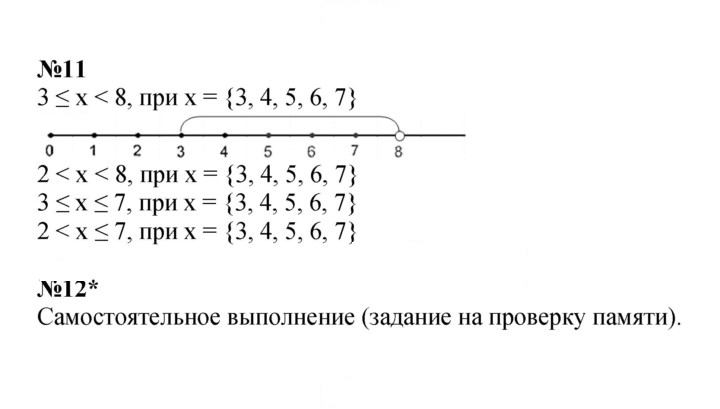 №11
$3 \le x < 8$, при $x = \{3, 4, 5, 6, 7\}$

0 1 2 3 4 5 6 7 8

$2 < x < 8$, при $x = \{3, 4, 5, 6, 7\}$
$3 \le x \le 7$, при $x = \{3, 4, 5, 6, 7\}$
$2 < x \le 7$, при $x = \{3, 4, 5, 6, 7\}$

№12*
Самостоятельное выполнение (задание на проверку памяти).